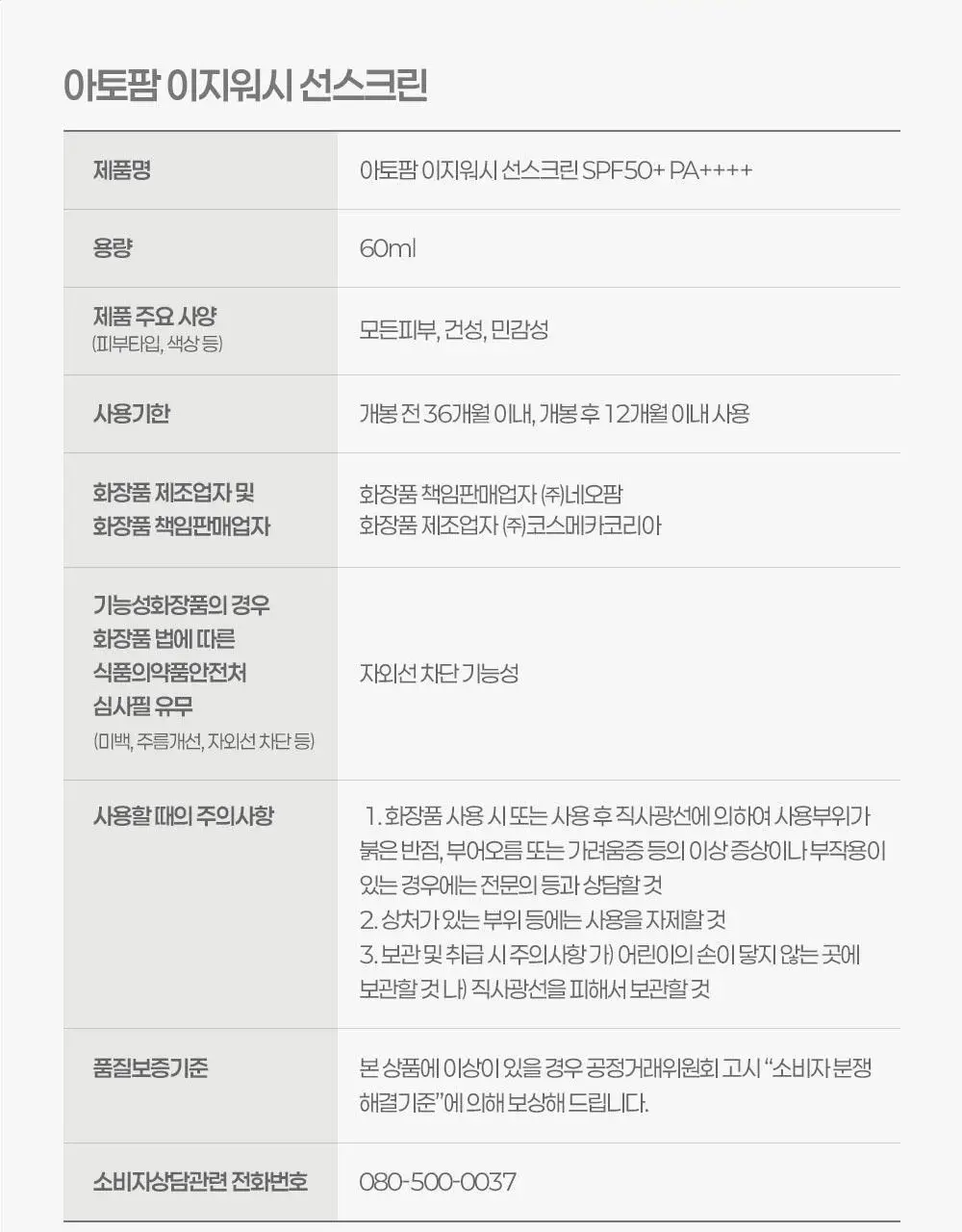 아토팜 이지워시 선스크린

| 제품명 | 아토팜 이지워시 선스크린 SPF50+ PA++++ |
|---|---|
| 용량 | 60ml |
| 제품 주요 사양 (피부타입, 색상 등) | 모든피부, 건성, 민감성 |
| 사용기한 | 개봉 전 36개월 이내, 개봉 후 12개월 이내 사용 |
| 화장품 제조업자 및 화장품 책임판매업자 | 화장품 책임판매업자 ㈜네오팜 화장품 제조업자 ㈜코스메카코리아 |
| 기능성화장품의 경우 화장품 법에 따른 식품의약품안전처 심사필 유무 (미백, 주름개선, 자외선 차단 등) | 자외선 차단 기능성 |
| 사용할 때의 주의사항 | 1. 화장품 사용 시 또는 사용 후 직사광선에 의하여 사용부위가 붉은 반점, 부어오름 또는 가려움증 등의 이상 증상이나 부작용이 있는 경우에는 전문의 등과 상담할 것 2. 상처가 있는 부위 등에는 사용을 자제할 것 3. 보관 및 취급 시 주의사항 가) 어린이의 손이 닿지 않는 곳에 보관할 것 나) 직사광선을 피해서 보관할 것 |
| 품질보증기준 | 본 상품에 이상이 있을 경우 공정거래위원회 고시 "소비자 분쟁 해결기준"에 의해 보상해 드립니다. |
| 소비자상담관련 전화번호 | 080-500-0037 |